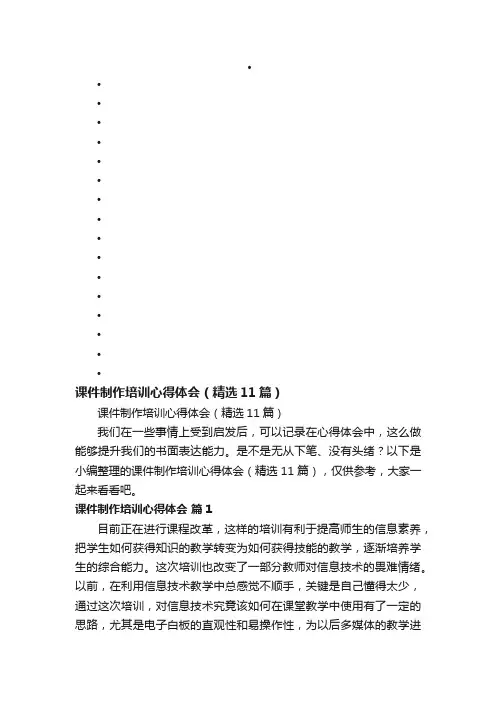 •

•
•
•
•
•
•
•
•
•
•
•
•
•
•
•
•

课件制作培训心得体会（精选11篇）

课件制作培训心得体会（精选11篇）

我们在一些事情上受到启发后，可以记录在心得体会中，这么做能够提升我们的书面表达能力。是不是无从下笔、没有头绪？以下是小编整理的课件制作培训心得体会（精选11篇），仅供参考，大家一起来看看吧。

课件制作培训心得体会 篇1

目前正在进行课程改革，这样的培训有利于提高师生的信息素养，把学生如何获得知识的教学转变为如何获得技能的教学，逐渐培养学生的综合能力。这次培训也改变了一部分教师对信息技术的畏难情绪。以前，在利用信息技术教学中总感觉不顺手，关键是自己懂得太少，通过这次培训，对信息技术究竟该如何在课堂教学中使用有了一定的思路，尤其是电子白板的直观性和易操作性，为以后多媒体的教学进